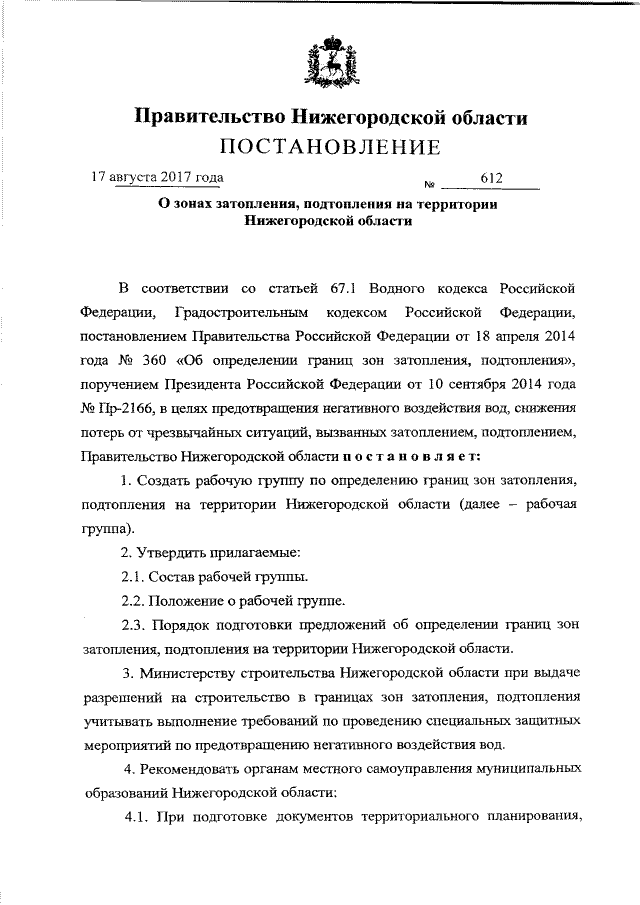 Правительство Нижегородской области
ПОСТАНОВЛЕНИЕ

17 августа 2017 года № 612

О зонах затопления, подтопления на территории Нижегородской области

В соответствии со статьей 67.1 Водного кодекса Российской Федерации, Градостроительным кодексом Российской Федерации, постановлением Правительства Российской Федерации от 18 апреля 2014 года № 360 «Об определении границ зон затопления, подтопления», поручением Президента Российской Федерации от 10 сентября 2014 года № Пр-2166, в целях предотвращения негативного воздействия вод, снижения потерь от чрезвычайных ситуаций, вызванных затоплением, подтоплением, Правительство Нижегородской области постановляет:

1. Создать рабочую группу по определению границ зон затопления, подтопления на территории Нижегородской области (далее – рабочая группа).

2. Утвердить прилагаемые:

2.1. Состав рабочей группы.

2.2. Положение о рабочей группе.

2.3. Порядок подготовки предложений об определении границ зон затопления, подтопления на территории Нижегородской области.

3. Министерству строительства Нижегородской области при выдаче разрешений на строительство в границах зон затопления, подтопления учитывать выполнение требований по проведению специальных защитных мероприятий по предотвращению негативного воздействия вод.

4. Рекомендовать органам местного самоуправления муниципальных образований Нижегородской области:

4.1. При подготовке документов территориального планирования,